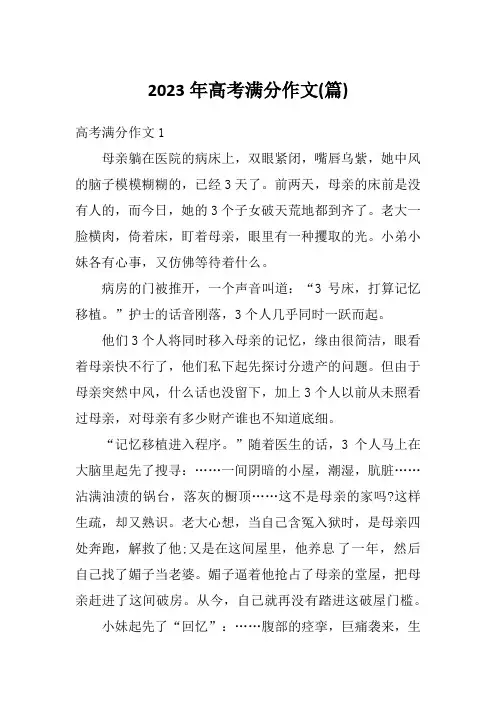 2023 年高考满分作文(篇)

高考满分作文 1

母亲躺在医院的病床上，双眼紧闭，嘴唇乌紫，她中风的脑子模模糊糊的，已经 3 天了。前两天，母亲的床前是没有人的，而今日，她的 3 个子女破天荒地都到齐了。老大一脸横肉，倚着床，盯着母亲，眼里有一种攫取的光。小弟小妹各有心事，又仿佛等待着什么。

病房的门被推开，一个声音叫道：“3 号床，打算记忆移植。”护士的话音刚落，3 个人几乎同时一跃而起。

他们 3 个人将同时移入母亲的记忆，缘由很简洁，眼看着母亲快不行了，他们私下起先探讨分遗产的问题。但由于母亲突然中风，什么话也没留下，加上 3 个人以前从未照看过母亲，对母亲有多少财产谁也不知道底细。

“记忆移植进入程序。”随着医生的话，3 个人马上在大脑里起先了搜寻：……一间阴暗的小屋，潮湿，肮脏……沾满油渍的锅台，落灰的橱顶……这不是母亲的家吗?这样生疏，却又熟识。老大心想，当自己含冤入狱时，是母亲四处奔跑，解救了他;又是在这间屋里，他养息了一年，然后自己找了媚子当老婆。媚子逼着他抢占了母亲的堂屋，把母亲赶进了这间破房。从今，自己就再没有踏进这破屋门槛。

小妹起先了“回忆”：……腹部的痉挛，巨痛袭来，生